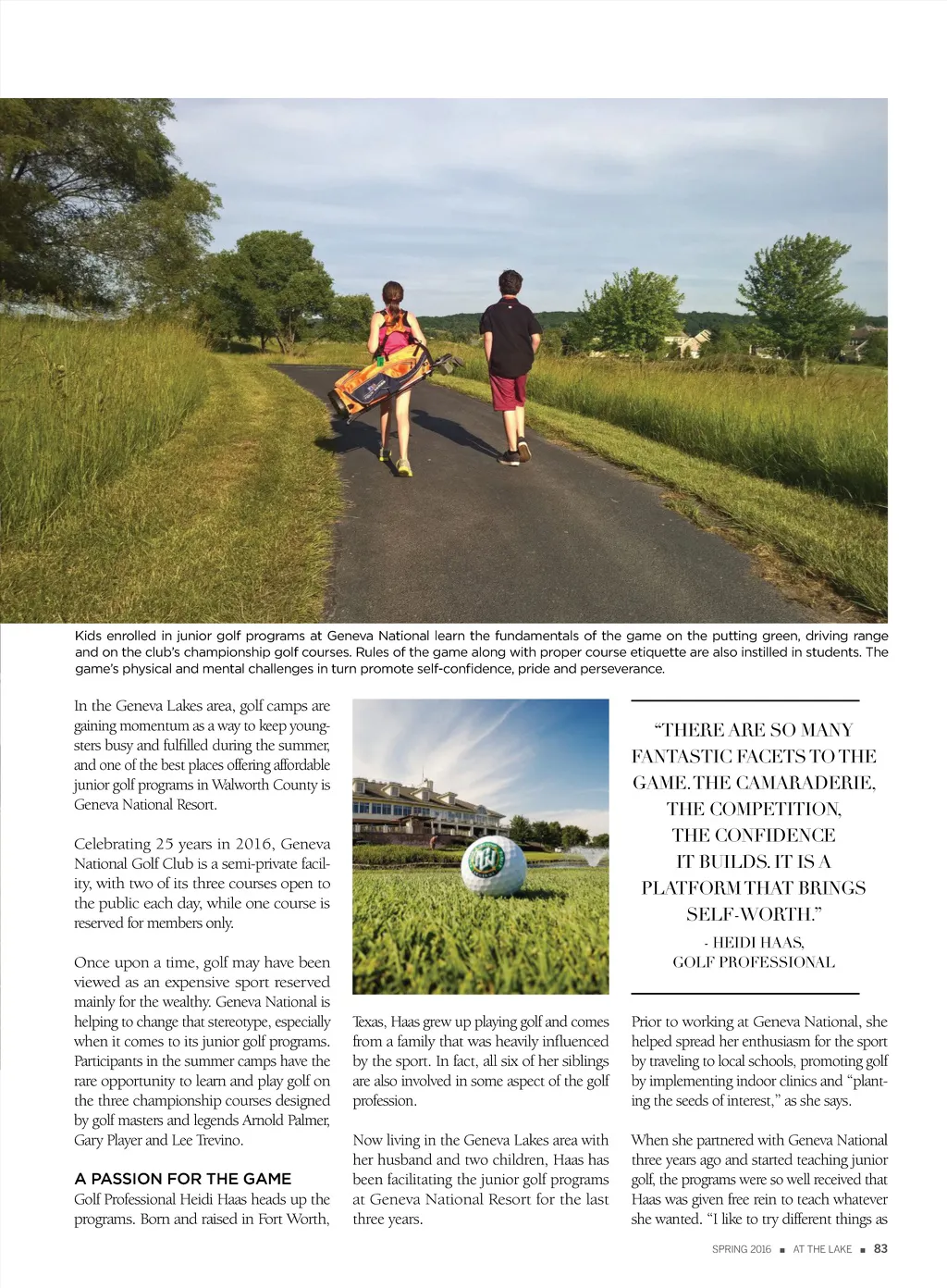 Kids enrolled in junior golf programs at Geneva National learn the fundamentals of the game on the putting green, driving range and on the club's championship golf courses. Rules of the game along with proper course etiquette are also instilled in students. The game's physical and mental challenges in turn promote self-confidence, pride and perseverance.

In the Geneva Lakes area, golf camps are gaining momentum as a way to keep youngsters busy and fulfilled during the summer, and one of the best places offering affordable junior golf programs in Walworth County is Geneva National Resort.

Celebrating 25 years in 2016, Geneva National Golf Club is a semi-private facility, with two of its three courses open to the public each day, while one course is reserved for members only.

Once upon a time, golf may have been viewed as an expensive sport reserved mainly for the wealthy. Geneva National is helping to change that stereotype, especially when it comes to its junior golf programs. Participants in the summer camps have the rare opportunity to learn and play golf on the three championship courses designed by golf masters and legends Arnold Palmer, Gary Player and Lee Trevino.

A PASSION FOR THE GAME
Golf Professional Heidi Haas heads up the programs. Born and raised in Fort Worth, Texas, Haas grew up playing golf and comes from a family that was heavily influenced by the sport. In fact, all six of her siblings are also involved in some aspect of the golf profession.

Now living in the Geneva Lakes area with her husband and two children, Haas has been facilitating the junior golf programs at Geneva National Resort for the last three years.

"THERE ARE SO MANY FANTASTIC FACETS TO THE GAME. THE CAMARADERIE, THE COMPETITION, THE CONFIDENCE IT BUILDS. IT IS A PLATFORM THAT BRINGS SELF-WORTH."
- HEIDI HAAS,
GOLF PROFESSIONAL

Prior to working at Geneva National, she helped spread her enthusiasm for the sport by traveling to local schools, promoting golf by implementing indoor clinics and "planting the seeds of interest," as she says.

When she partnered with Geneva National three years ago and started teaching junior golf, the programs were so well received that Haas was given free rein to teach whatever she wanted. "I like to try different things as

SPRING 2016 ■ AT THE LAKE ■ 83